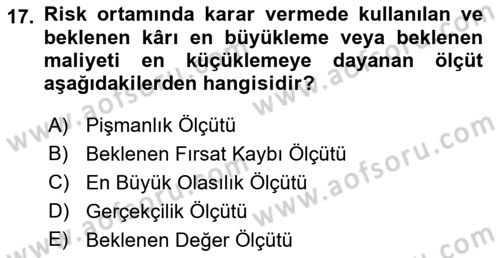 17. Risk ortamında karar vermede kullanılan ve beklenen kârı en büyükleme veya beklenen maliyeti en küçüklemeye dayanan ölçüt aşağıdakilerden hangisidir?

A) Pişmanlık Ölçütü
B) Beklenen Fırsat Kaybı Ölçütü
C) En Büyük Olasılık Ölçütü
D) Gerçekçilik Ölçütü
E) Beklenen Değer Ölçütü

www.aofsoru.com
www.aofsoru.com
www.aofsoru.com
www.aofsoru.com